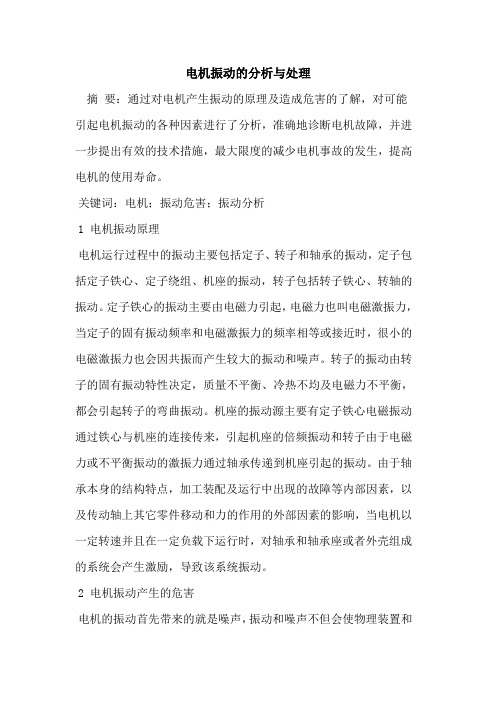 电机振动的分析与处理

摘 要：通过对电机产生振动的原理及造成危害的了解，对可能引起电机振动的各种因素进行了分析，准确地诊断电机故障，并进一步提出有效的技术措施，最大限度的减少电机事故的发生，提高电机的使用寿命。

关键词：电机；振动危害；振动分析

1 电机振动原理

电机运行过程中的振动主要包括定子、转子和轴承的振动，定子包括定子铁心、定子绕组、机座的振动，转子包括转子铁心、转轴的振动。定子铁心的振动主要由电磁力引起，电磁力也叫电磁激振力，当定子的固有振动频率和电磁激振力的频率相等或接近时，很小的电磁激振力也会因共振而产生较大的振动和噪声。转子的振动由转子的固有振动特性决定，质量不平衡、冷热不均及电磁力不平衡，都会引起转子的弯曲振动。机座的振动源主要有定子铁心电磁振动通过铁心与机座的连接传来，引起机座的倍频振动和转子由于电磁力或不平衡振动的激振力通过轴承传递到机座引起的振动。由于轴承本身的结构特点，加工装配及运行中出现的故障等内部因素，以及传动轴上其它零件移动和力的作用的外部因素的影响，当电机以一定转速并且在一定负载下运行时，对轴承和轴承座或者外壳组成的系统会产生激励，导致该系统振动。

2 电机振动产生的危害

电机的振动首先带来的就是噪声，振动和噪声不但会使物理装置和